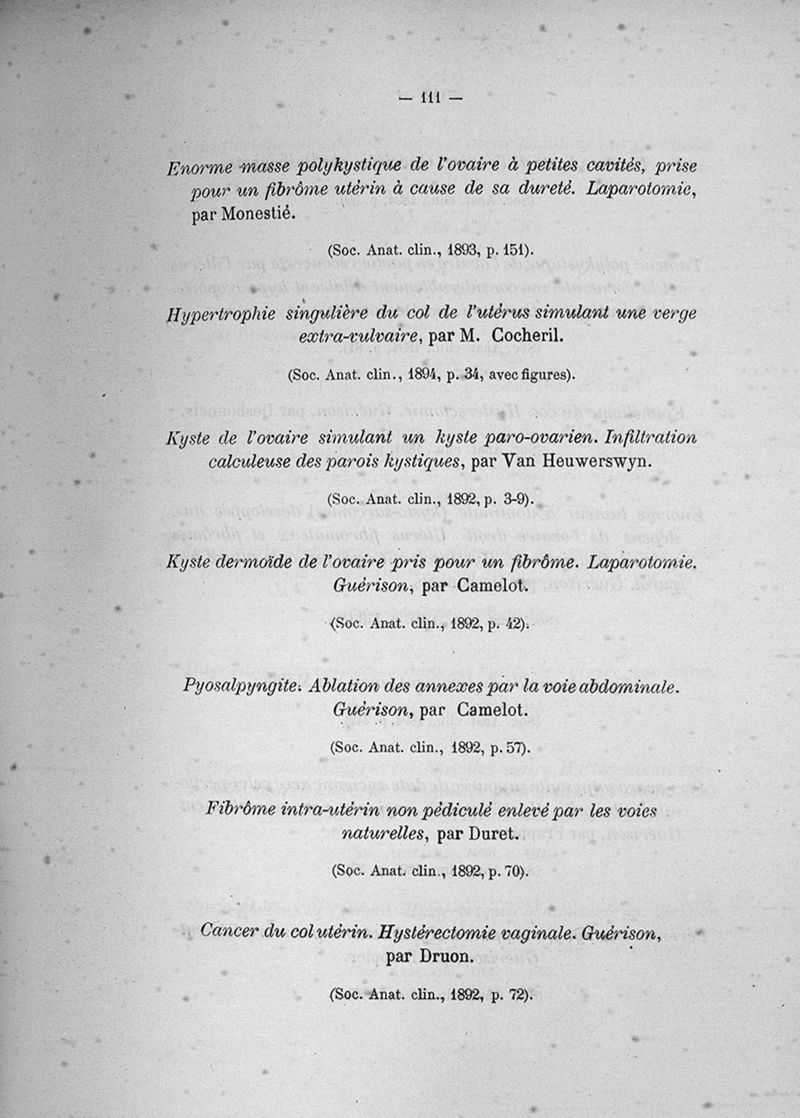 — 111 —

Enorme masse polykystique de l'ovaire à petites cavités, prise pour un fibrôme utérin à cause de sa dureté. Laparotomie, par Monestié.

(Soc. Anat. clin., 1893, p. 151).

Hypertrophie singulière du col de l'utérus simulant une verge extra-vulvaire, par M. Cocheril.

(Soc. Anat. clin., 1894, p. 34, avec figures).

Kyste de l'ovaire simulant un kyste paro-ovarien. Infiltration calculeuse des parois kystiques, par Van Heuwerswyn.

(Soc. Anat. clin., 1892, p. 3-9).

Kyste dermoïde de l'ovaire pris pour un fibrôme. Laparotomie. Guérison, par Camelot.

(Soc. Anat. clin., 1892, p. 42).

Pyosalpyngite. Ablation des annexes par la voie abdominale. Guérison, par Camelot.

(Soc. Anat. clin., 1892, p. 57).

Fibrôme intra-utérin non pédiculé enlevé par les voies naturelles, par Duret.

(Soc. Anat. clin., 1892, p. 70).

Cancer du col utérin. Hystérectomie vaginale. Guérison, par Druon.

(Soc. Anat. clin., 1892, p. 72).